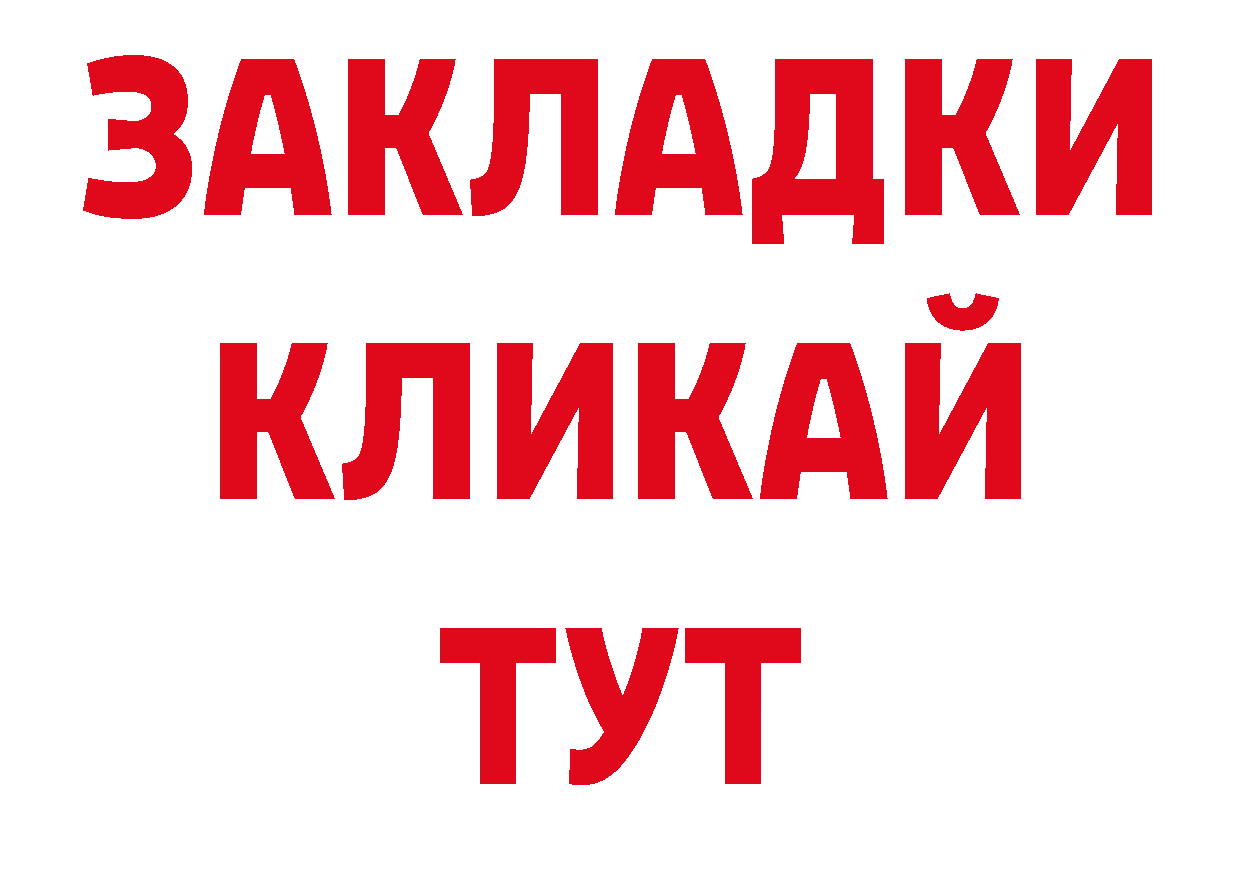 ЗАКЛАДКИ
КЛИКАЙ
ТУТ